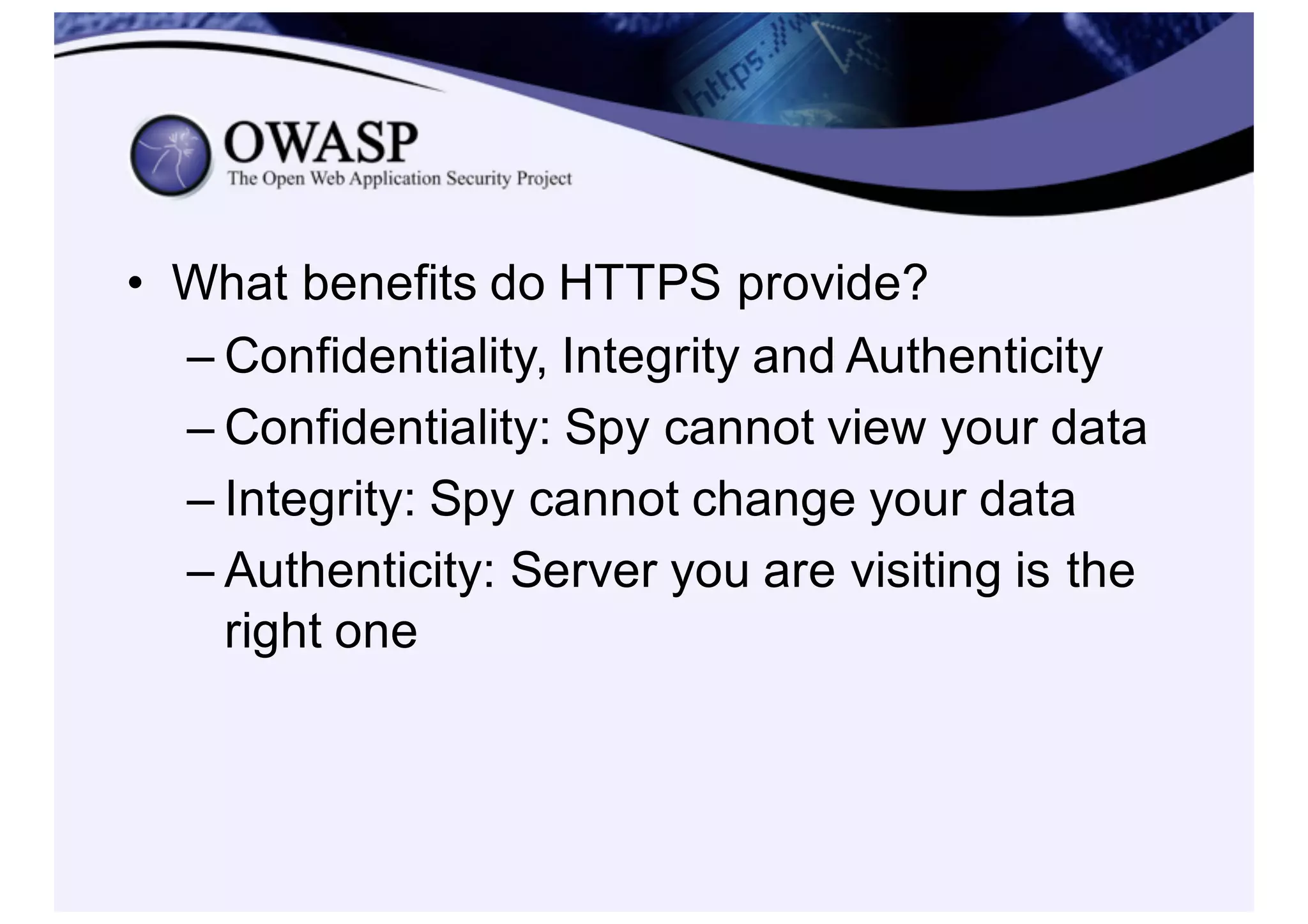 https://

OWASP
The Open Web Application Security Project

• What benefits do HTTPS provide?
– Confidentiality, Integrity and Authenticity
– Confidentiality: Spy cannot view your data
– Integrity: Spy cannot change your data
– Authenticity: Server you are visiting is the right one